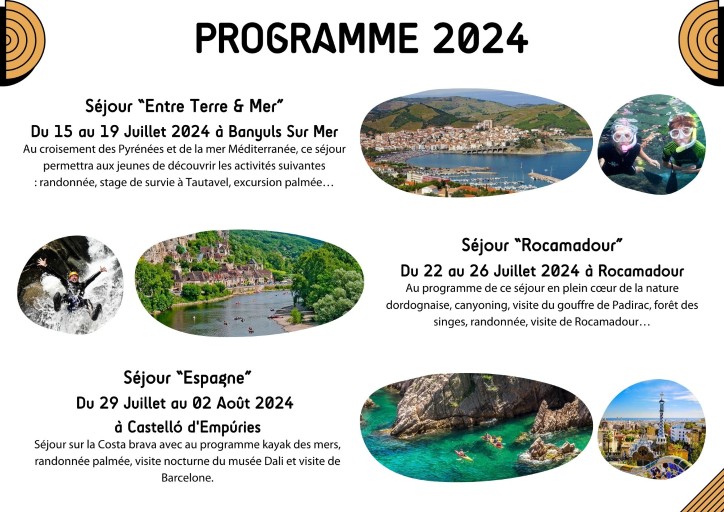 PROGRAMME 2024

Séjour "Entre Terre & Mer"
Du 15 au 19 Juillet 2024 à Banyuls Sur Mer
Au croisement des Pyrénées et de la mer Méditerranée, ce séjour permettra aux jeunes de découvrir les activités suivantes : randonnée, stage de survie à Tautavel, excursion palmée…

Séjour "Rocamadour"
Du 22 au 26 Juillet 2024 à Rocamadour
Au programme de ce séjour en plein cœur de la nature dordognaise, canyoning, visite du gouffre de Padirac, forêt des singes, randonnée, visite de Rocamadour…

Séjour "Espagne"
Du 29 Juillet au 02 Août 2024
à Castelló d'Empúries
Séjour sur la Costa brava avec au programme kayak des mers, randonnée palmée, visite nocturne du musée Dali et visite de Barcelone.